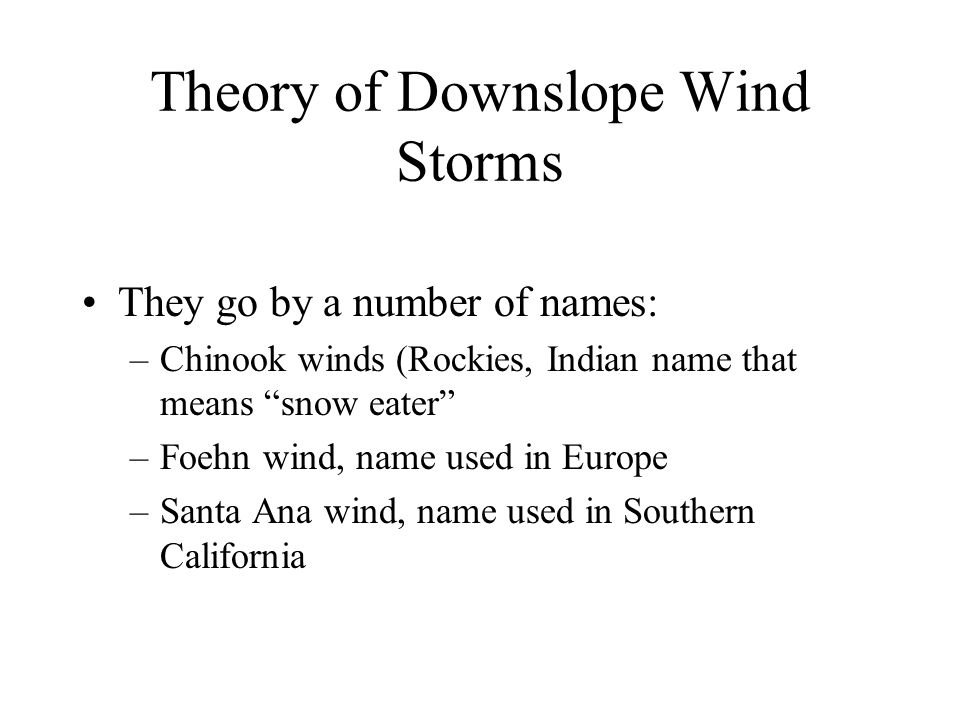 Theory of Downslope Wind Storms

• They go by a number of names:
– Chinook winds (Rockies, Indian name that means “snow eater”
– Foehn wind, name used in Europe
– Santa Ana wind, name used in Southern California